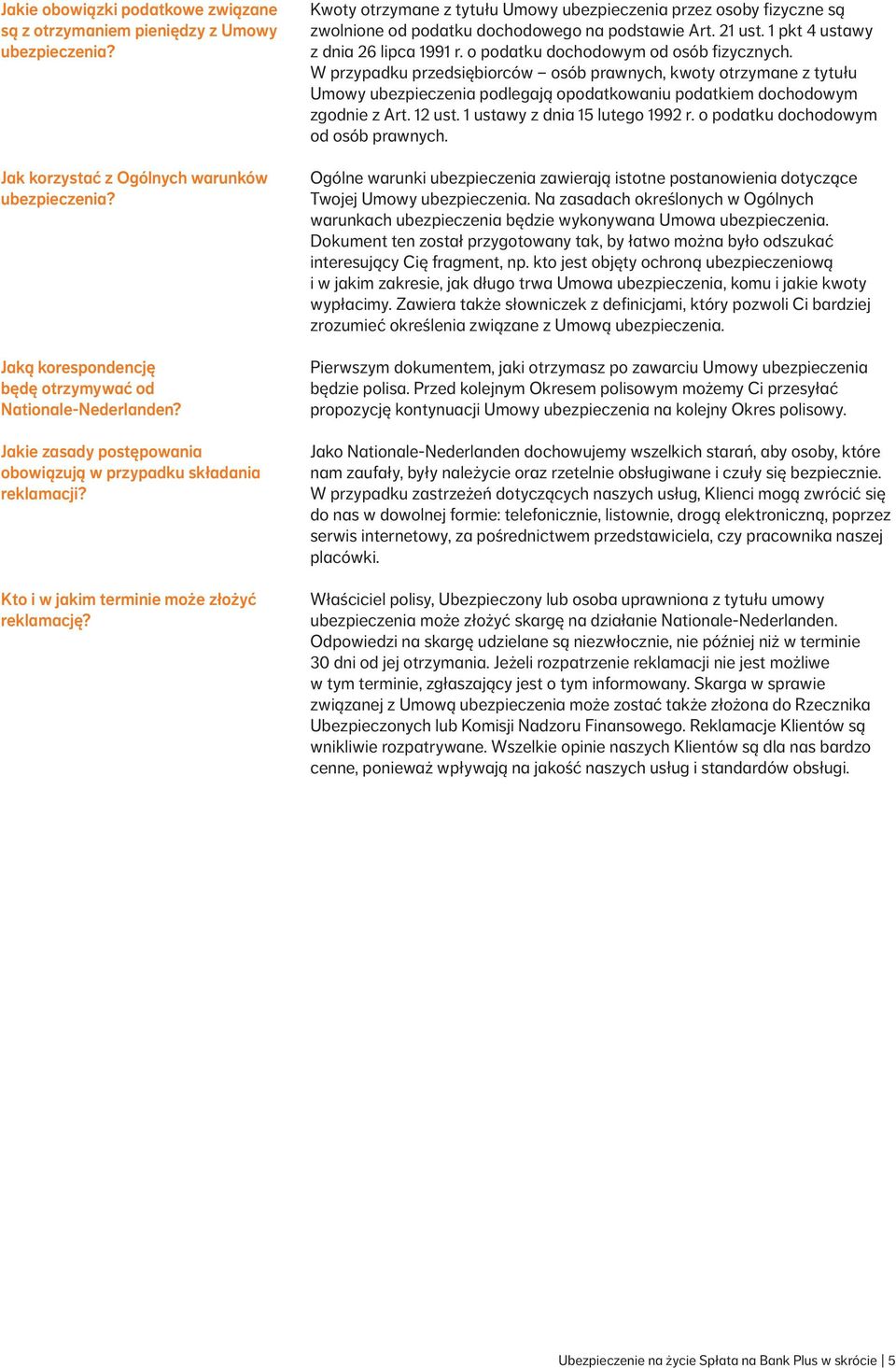 Jakie obowiązki podatkowe związane są z otrzymaniem pieniędzy z Umowy ubezpieczenia?

Kwoty otrzymane z tytułu Umowy ubezpieczenia przez osoby fizyczne są zwolnione od podatku dochodowego na podstawie Art. 21 ust. 1 pkt 4 ustawy z dnia 26 lipca 1991 r. o podatku dochodowym od osób fizycznych. W przypadku przedsiębiorców – osób prawnych, kwoty otrzymane z tytułu Umowy ubezpieczenia podlegają opodatkowaniu podatkiem dochodowym zgodnie z Art. 12 ust. 1 ustawy z dnia 15 lutego 1992 r. o podatku dochodowym od osób prawnych.

Jak korzystać z Ogólnych warunków ubezpieczenia?

Ogólne warunki ubezpieczenia zawierają istotne postanowienia dotyczące Twojej Umowy ubezpieczenia. Na zasadach określonych w Ogólnych warunkach ubezpieczenia będzie wykonywana Umowa ubezpieczenia. Dokument ten został przygotowany tak, by łatwo można było odszukać interesujący Cię fragment, np. kto jest objęty ochroną ubezpieczeniową i w jakim zakresie, jak długo trwa Umowa ubezpieczenia, komu i jakie kwoty wypłacimy. Zawiera także słowniczek z definicjami, który pozwoli Ci bardziej zrozumieć określenia związane z Umową ubezpieczenia.

Jaką korespondencję będę otrzymywać od Nationale-Nederlanden?

Pierwszym dokumentem, jaki otrzymasz po zawarciu Umowy ubezpieczenia będzie polisa. Przed kolejnym Okresem polisowym możemy Ci przesyłać propozycję kontynuacji Umowy ubezpieczenia na kolejny Okres polisowy.

Jakie zasady postępowania obowiązują w przypadku składania reklamacji?

Jako Nationale-Nederlanden dochowujemy wszelkich starań, aby osoby, które nam zaufały, były należycie oraz rzetelnie obsługiwane i czuły się bezpiecznie. W przypadku zastrzeżeń dotyczących naszych usług, Klienci mogą zwrócić się do nas w dowolnej formie: telefonicznie, listownie, drogą elektroniczną, poprzez serwis internetowy, za pośrednictwem przedstawiciela, czy pracownika naszej placówki.

Kto i w jakim terminie może złożyć reklamację?

Właściciel polisy, Ubezpieczony lub osoba uprawniona z tytułu umowy ubezpieczenia może złożyć skargę na działanie Nationale-Nederlanden. Odpowiedzi na skargę udzielane są niezwłocznie, nie później niż w terminie 30 dni od jej otrzymania. Jeżeli rozpatrzenie reklamacji nie jest możliwe w tym terminie, zgłaszający jest o tym informowany. Skarga w sprawie związanej z Umową ubezpieczenia może zostać także złożona do Rzecznika Ubezpieczonych lub Komisji Nadzoru Finansowego. Reklamacje Klientów są wnikliwie rozpatrywane. Wszelkie opinie naszych Klientów są dla nas bardzo cenne, ponieważ wpływają na jakość naszych usług i standardów obsługi.

Ubezpieczenie na życie Spłata na Bank Plus w skrócie | 5